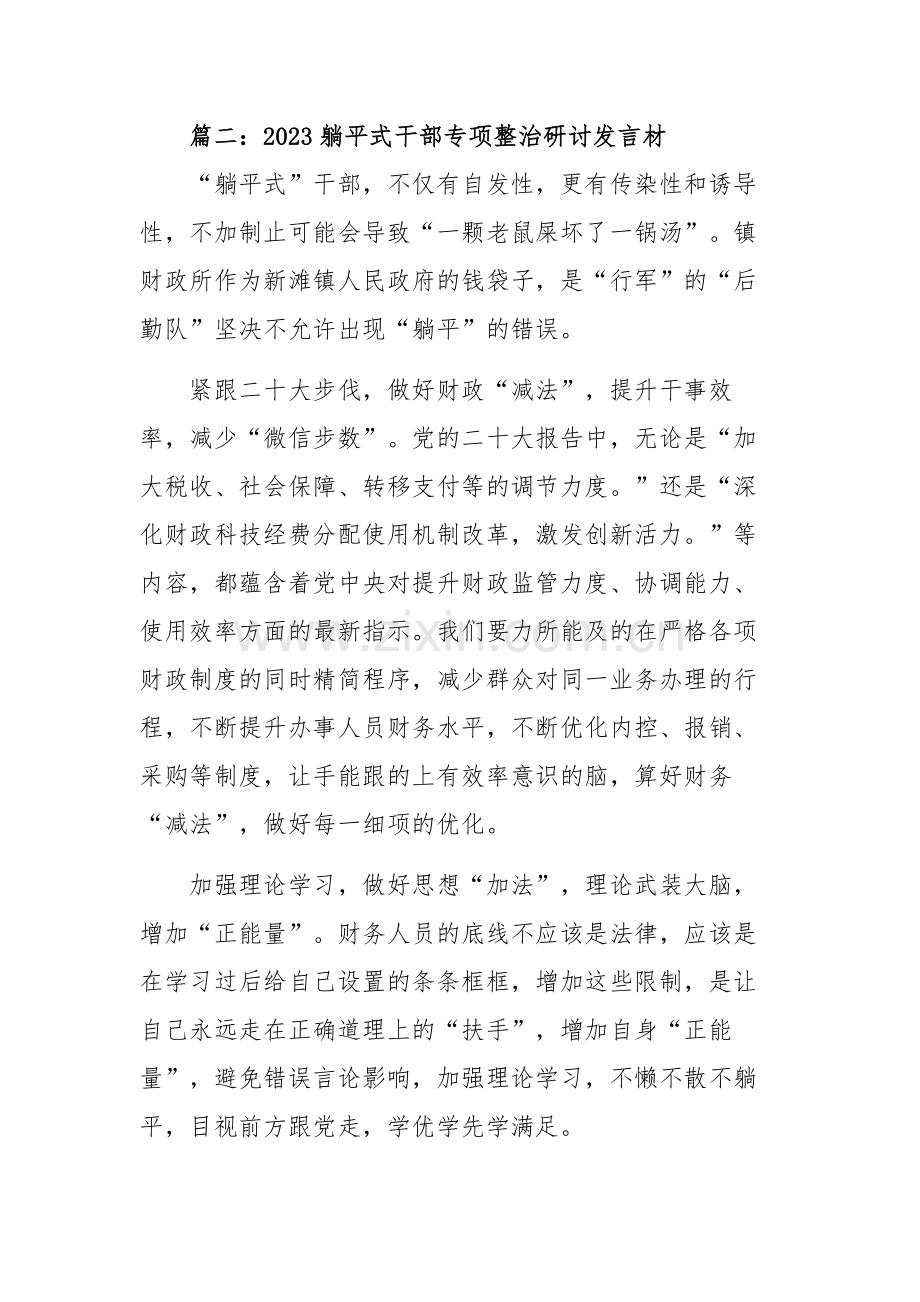 篇二：2023躺平式干部专项整治研讨发言材

“躺平式”干部，不仅有自发性，更有传染性和诱导性，不加制止可能会导致“一颗老鼠屎坏了一锅汤”。镇财政所作为新滩镇人民政府的钱袋子，是“行军”的“后勤队”坚决不允许出现“躺平”的错误。

紧跟二十大步伐，做好财政“减法”，提升干事效率，减少“微信步数”。党的二十大报告中，无论是“加大税收、社会保障、转移支付等的调节力度。”还是“深化财政科技经费分配使用机制改革，激发创新活力。”等内容，都蕴含着党中央对提升财政监管力度、协调能力、使用效率方面的最新指示。我们要力所能及的在严格各项财政制度的同时精简程序，减少群众对同一业务办理的行程，不断提升办事人员财务水平，不断优化内控、报销、采购等制度，让手能跟的上有效率意识的脑，算好财务“减法”，做好每一细项的优化。

加强理论学习，做好思想“加法”，理论武装大脑，增加“正能量”。财务人员的底线不应该是法律，应该是在学习过后给自己设置的条条框框，增加这些限制，是让自己永远走在正确道理上的“扶手”，增加自身“正能量”，避免错误言论影响，加强理论学习，不懒不散不躺平，目视前方跟党走，学优学先学满足。

www.zixin.com.cn